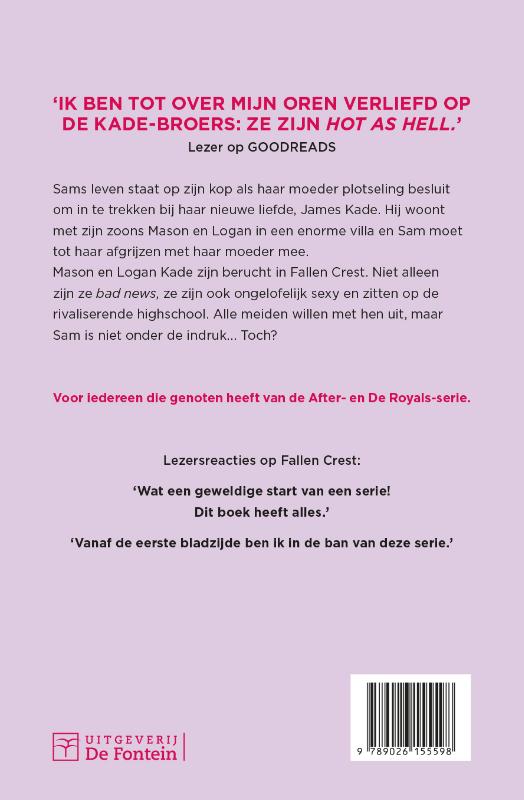 'IK BEN TOT OVER MIJN OREN VERLIEFD OP DE KADE-BROERS: ZE ZIJN HOT AS HELL.'
Lezer op GOODREADS

Sams leven staat op zijn kop als haar moeder plotseling besluit om in te trekken bij haar nieuwe liefde, James Kade. Hij woont met zijn zoons Mason en Logan in een enorme villa en Sam moet tot haar afgrijzen met haar moeder mee.
Mason en Logan Kade zijn berucht in Fallen Crest. Niet alleen zijn ze bad news, ze zijn ook ongelofelijk sexy en zitten op de rivaliserende highschool. Alle meiden willen met hen uit, maar Sam is niet onder de indruk... Toch?

Voor iedereen die genoten heeft van de After- en De Royals-serie.

Lezersreacties op Fallen Crest:

'Wat een geweldige start van een serie! Dit boek heeft alles.'

'Vanaf de eerste bladzijde ben ik in de ban van deze serie.'

UITGEVERIJ
De Fontein

9 789026 155598